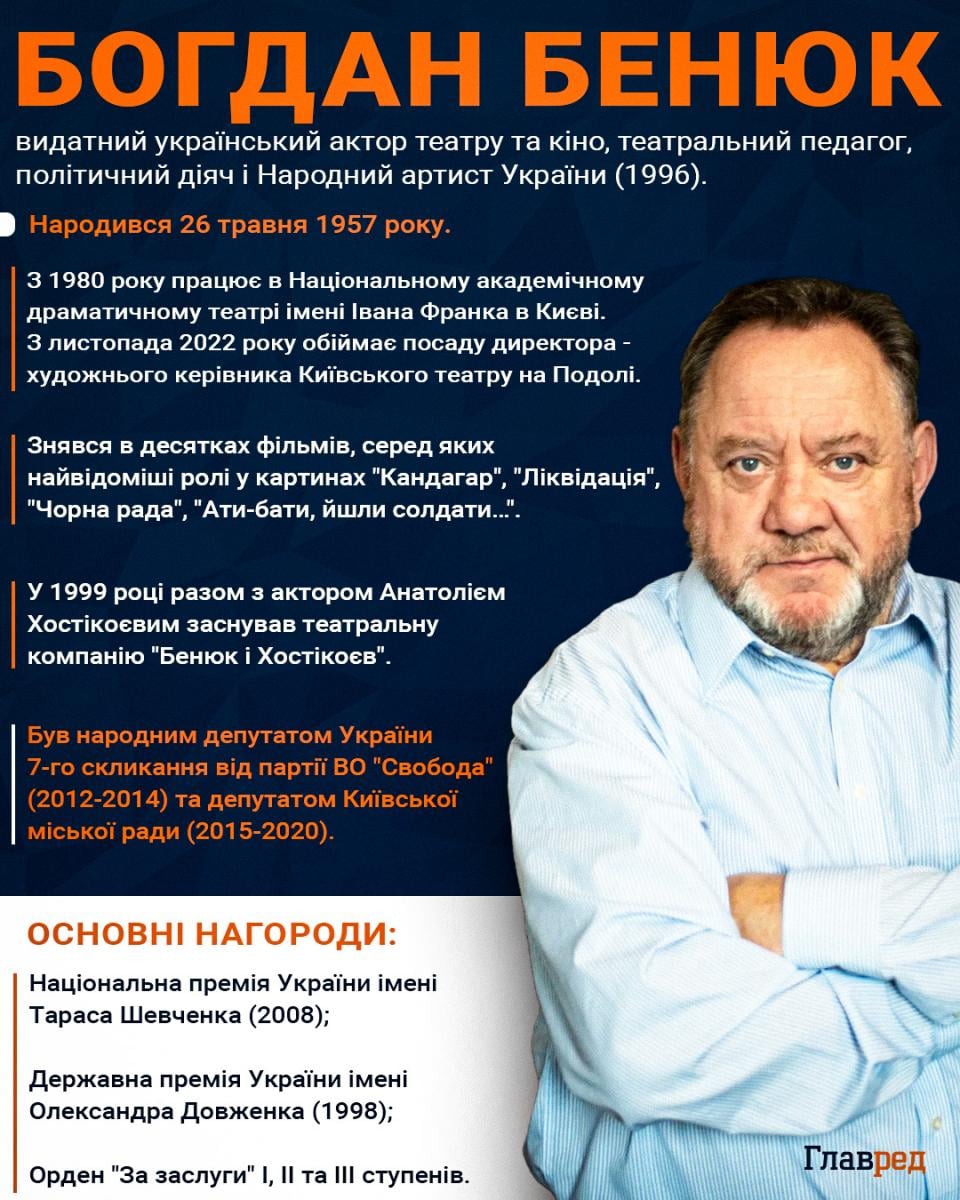 БОГДАН БЕНЮК

видатний український актор театру та кіно, театральний педагог, політичний діяч і Народний артист України (1996).

Народився 26 травня 1957 року.

З 1980 року працює в Національному академічному драматичному театрі імені Івана Франка в Києві. З листопада 2022 року обіймає посаду директора - художнього керівника Київського театру на Подолі.

Знявся в десятках фільмів, серед яких найвідоміші ролі у картинах "Кандагар", "Ліквідація", "Чорна рада", "Ати-бати, йшли солдати...".

У 1999 році разом з актором Анатолієм Хостікоєвим заснував театральну компанію "Бенюк і Хостікоєв".

Був народним депутатом України 7-го скликання від партії ВО "Свобода" (2012-2014) та депутатом Київської міської ради (2015-2020).

ОСНОВНІ НАГОРОДИ:

Національна премія України імені Тараса Шевченка (2008);

Державна премія України імені Олександра Довженка (1998);

Орден "За заслуги" I, II та III ступенів.

Главред